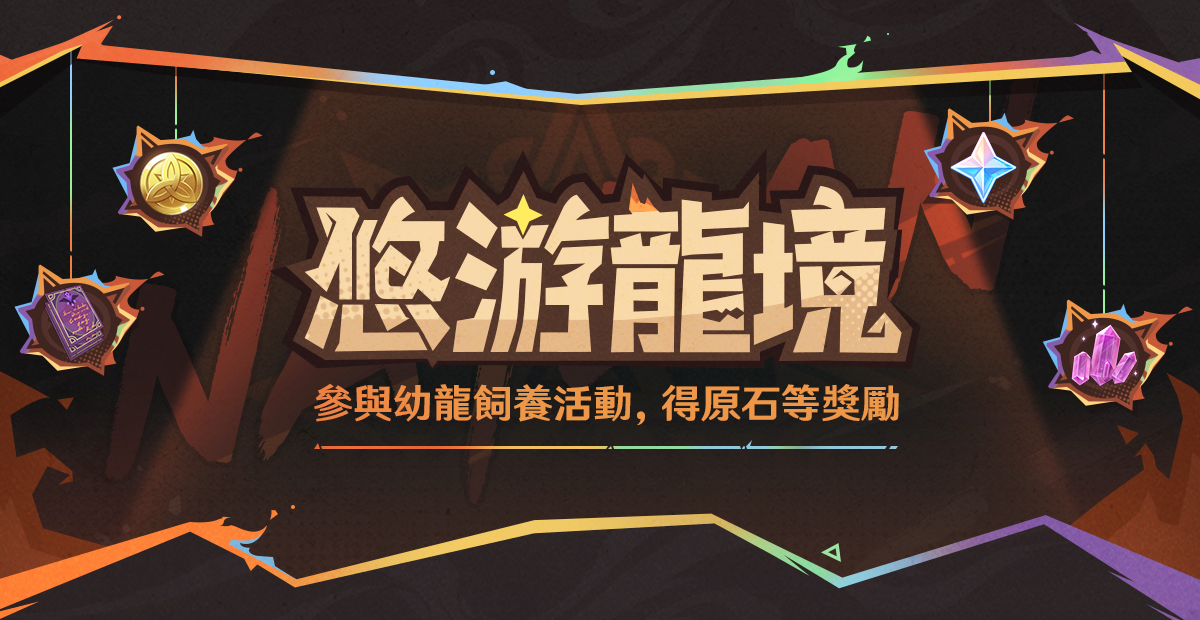 悠游龍境

參與幼龍飼養活動，得原石等獎勵